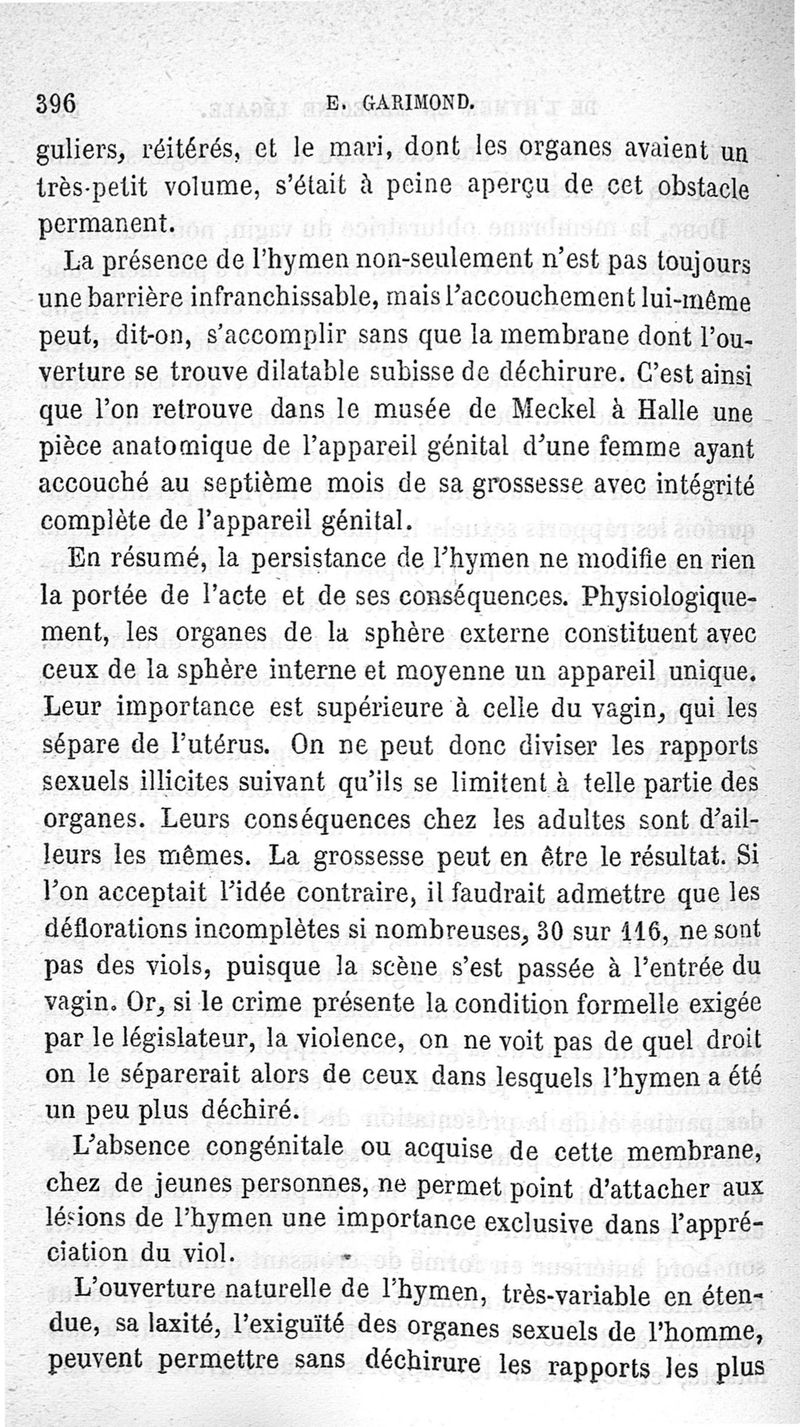 396 E. GARIMOND.

guliers, réitérés, et le mari, dont les organes avaient un très-petit volume, s'était à peine aperçu de cet obstacle permanent.

La présence de l'hymen non-seulement n'est pas toujours une barrière infranchissable, mais l'accouchement lui-même peut, dit-on, s'accomplir sans que la membrane dont l'ouverture se trouve dilatable subisse de déchirure. C'est ainsi que l'on retrouve dans le musée de Meckel à Halle une pièce anatomique de l'appareil génital d'une femme ayant accouché au septième mois de sa grossesse avec intégrité complète de l'appareil génital.

En résumé, la persistance de l'hymen ne modifie en rien la portée de l'acte et de ses conséquences. Physiologiquement, les organes de la sphère externe constituent avec ceux de la sphère interne et moyenne un appareil unique. Leur importance est supérieure à celle du vagin, qui les sépare de l'utérus. On ne peut donc diviser les rapports sexuels illicites suivant qu'ils se limitent à telle partie des organes. Leurs conséquences chez les adultes sont d'ailleurs les mêmes. La grossesse peut en être le résultat. Si l'on acceptait l'idée contraire, il faudrait admettre que les déflorations incomplètes si nombreuses, 30 sur 116, ne sont pas des viols, puisque la scène s'est passée à l'entrée du vagin. Or, si le crime présente la condition formelle exigée par le législateur, la violence, on ne voit pas de quel droit on le séparerait alors de ceux dans lesquels l'hymen a été un peu plus déchiré.

L'absence congénitale ou acquise de cette membrane, chez de jeunes personnes, ne permet point d'attacher aux lésions de l'hymen une importance exclusive dans l'appréciation du viol.

L'ouverture naturelle de l'hymen, très-variable en étendue, sa laxité, l'exiguïté des organes sexuels de l'homme, peuvent permettre sans déchirure les rapports les plus